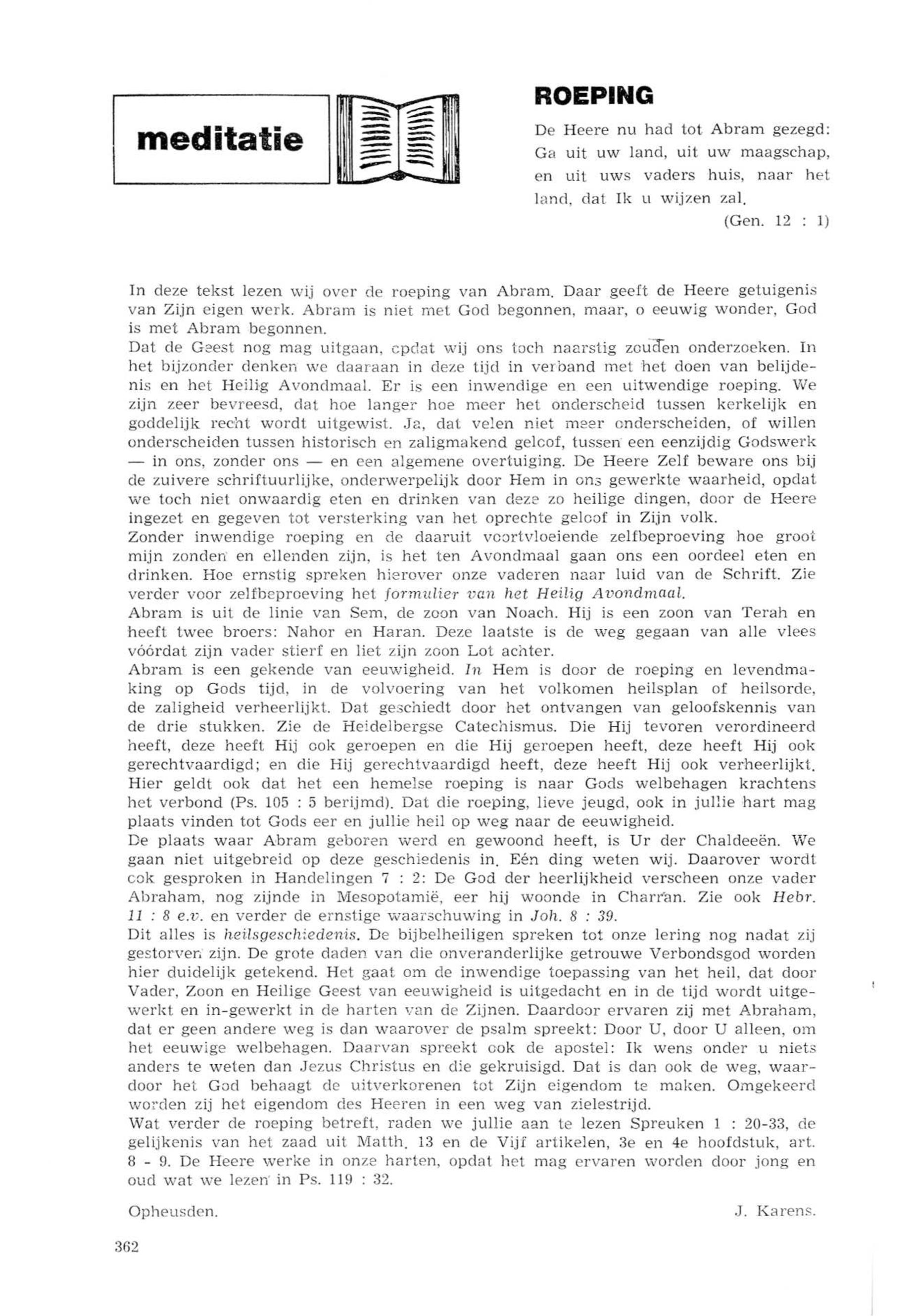 meditatie

ROEPING

De Heere nu had tot Abram gezegd: Ga uit uw land, uit uw maagschap, en uit uws vaders huis, naar het land, dat Ik u wijzen zal.
(Gen. 12 : 1)

In deze tekst lezen wij over de roeping van Abram. Daar geeft de Heere getuigenis van Zijn eigen werk. Abram is niet met God begonnen, maar, o eeuwig wonder, God is met Abram begonnen.
Dat de Geest nog mag uitgaan, opdat wij ons toch naarstig zouden onderzoeken. In het bijzonder denken we daaraan in deze tijd in verband met het doen van belijdenis en het Heilig Avondmaal. Er is een inwendige en een uitwendige roeping. We zijn zeer bevreesd, dat hoe langer hoe meer het onderscheid tussen kerkelijk en goddelijk recht wordt uitgewist. Ja, dat velen niet meer onderscheiden, of willen onderscheiden tussen historisch en zaligmakend geloof, tussen een eenzijdig Godswerk — in ons, zonder ons — en een algemene overtuiging. De Heere Zelf beware ons bij de zuivere schriftuurlijke, onderwerpelijk door Hem in ons gewerkte waarheid, opdat we toch niet onwaardig eten en drinken van deze zo heilige dingen, door de Heere ingezet en gegeven tot versterking van het oprechte geloof in Zijn volk.
Zonder inwendige roeping en de daaruit voortvloeiende zelfbeproeving hoe groot mijn zonden en ellenden zijn, is het ten Avondmaal gaan ons een oordeel eten en drinken. Hoe ernstig spreken hierover onze vaderen naar luid van de Schrift. Zie verder voor zelfbeproeving het formulier van het Heilig Avondmaal.
Abram is uit de linie van Sem, de zoon van Noach. Hij is een zoon van Terah en heeft twee broers: Nahor en Haran. Deze laatste is de weg gegaan van alle vlees vóórdat zijn vader stierf en liet zijn zoon Lot achter.
Abram is een gekende van eeuwigheid. In Hem is door de roeping en levendmaking op Gods tijd, in de volvoering van het volkomen heilsplan of heilsorde, de zaligheid verheerlijkt. Dat geschiedt door het ontvangen van geloofskennis van de drie stukken. Zie de Heidelbergse Catechismus. Die Hij tevoren verordineerd heeft, deze heeft Hij ook geroepen en die Hij geroepen heeft, deze heeft Hij ook gerechtvaardigd; en die Hij gerechtvaardigd heeft, deze heeft Hij ook verheerlijkt. Hier geldt ook dat het een hemelse roeping is naar Gods welbehagen krachtens het verbond (Ps. 105 : 5 berijmd). Dat die roeping, lieve jeugd, ook in jullie hart mag plaats vinden tot Gods eer en jullie heil op weg naar de eeuwigheid.
De plaats waar Abram geboren werd en gewoond heeft, is Ur der Chaldeeën. We gaan niet uitgebreid op deze geschiedenis in. Eén ding weten wij. Daarover wordt ook gesproken in Handelingen 7 : 2: De God der heerlijkheid verscheen onze vader Abraham, nog zijnde in Mesopotamië, eer hij woonde in Charran. Zie ook Hebr. 11 : 8 e.v. en verder de ernstige waarschuwing in Joh. 8 : 39.
Dit alles is heilsgeschiedenis. De bijbelheiligen spreken tot onze lering nog nadat zij gestorven zijn. De grote daden van die onveranderlijke getrouwe Verbondsgod worden hier duidelijk getekend. Het gaat om de inwendige toepassing van het heil, dat door Vader, Zoon en Heilige Geest van eeuwigheid is uitgedacht en in de tijd wordt uitgewerkt en in-gewerkt in de harten van de Zijnen. Daardoor ervaren zij met Abraham, dat er geen andere weg is dan waarover de psalm spreekt: Door U, door U alleen, om het eeuwige welbehagen. Daarvan spreekt ook de apostel: Ik wens onder u niets anders te weten dan Jezus Christus en die gekruisigd. Dat is dan ook de weg, waardoor het God behaagt de uitverkorenen tot Zijn eigendom te maken. Omgekeerd worden zij het eigendom des Heeren in een weg van zielestrijd.
Wat verder de roeping betreft, raden we jullie aan te lezen Spreuken 1 : 20-33, de gelijkenis van het zaad uit Matth. 13 en de Vijf artikelen, 3e en 4e hoofdstuk, art. 8 - 9. De Heere werke in onze harten, opdat het mag ervaren worden door jong en oud wat we lezen in Ps. 119 : 32.

Opheusden.
J. Karens.

362